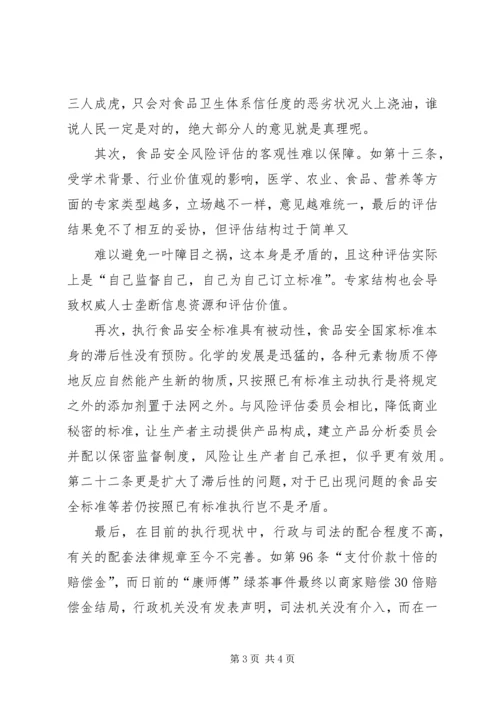 三人成虎，只会对食品卫生体系信任度的恶劣状况火上浇油，谁说人民一定是对的，绝大部分人的意见就是真理呢。

其次，食品安全风险评估的客观性难以保障。如第十三条，受学术背景、行业价值观的影响，医学、农业、食品、营养等方面的专家类型越多，立场越不一样，意见越难统一，最后的评估结果免不了相互的妥协，但评估结构过于简单又

难以避免一叶障目之祸，这本身是矛盾的，且这种评估实际上是“自己监督自己，自己为自己订立标准”。专家结构也会导致权威人士垄断信息资源和评估价值。

再次，执行食品安全标准具有被动性，食品安全国家标准本身的滞后性没有预防。化学的发展是迅猛的，各种元素物质不停地反应自然能产生新的物质，只按照已有标准主动执行是将规定之外的添加剂置于法网之外。与风险评估委员会相比，降低商业秘密的标准，让生产者主动提供产品构成，建立产品分析委员会并配以保密监督制度，风险让生产者自己承担，似乎更有效用。第二十二条更是扩大了滞后性的问题，对于已出现问题的食品安全标准等若仍按照已有标准执行岂不是矛盾。

最后，在目前的执行现状中，行政与司法的配合程度不高，有关的配套法律规章至今不完善。如第96条“支付价款十倍的赔偿金”，而日前的“康师傅”绿茶事件最终以商家赔偿30倍赔偿金结局，行政机关没有发表声明，司法机关没有介入，而在一

第3页 共4页